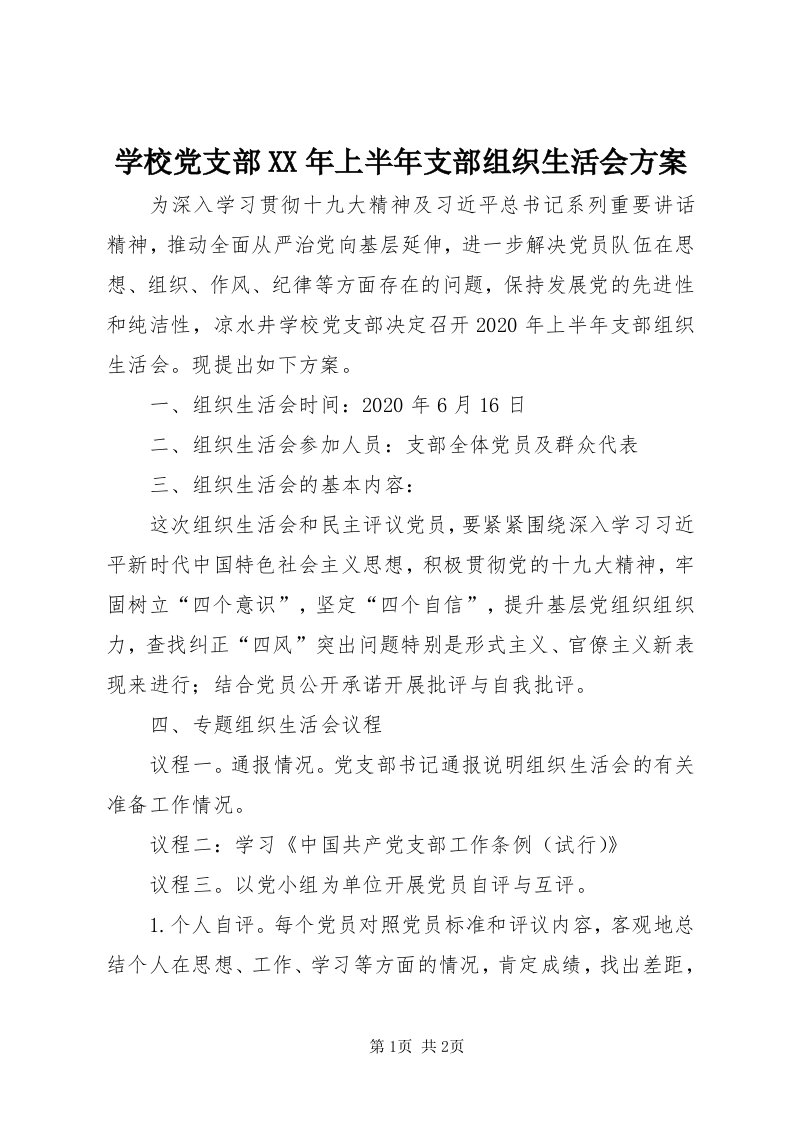 学校党支部XX年上半年支部组织生活会方案

为深入学习贯彻十九大精神及习近平总书记系列重要讲话精神，推动全面从严治党向基层延伸，进一步解决党员队伍在思想、组织、作风、纪律等方面存在的问题，保持发展党的先进性和纯洁性，凉水井学校党支部决定召开2020年上半年支部组织生活会。现提出如下方案。

一、组织生活会时间：2020年6月16日

二、组织生活会参加人员：支部全体党员及群众代表

三、组织生活会的基本内容：

这次组织生活会和民主评议党员，要紧紧围绕深入学习习近平新时代中国特色社会主义思想，积极贯彻党的十九大精神，牢固树立“四个意识”，坚定“四个自信”，提升基层党组织组织力，查找纠正“四风”突出问题特别是形式主义、官僚主义新表现来进行；结合党员公开承诺开展批评与自我批评。

四、专题组织生活会议程

议程一。通报情况。党支部书记通报说明组织生活会的有关准备工作情况。

议程二：学习《中国共产党支部工作条例（试行）》

议程三。以党小组为单位开展党员自评与互评。

1.个人自评。每个党员对照党员标准和评议内容，客观地总结个人在思想、工作、学习等方面的情况，肯定成绩，找出差距，

第1页 共2页